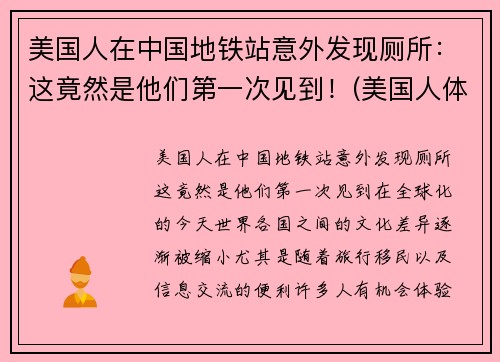 美国人在中国地铁站意外发现厕所：这竟然是他们第一次见到！(美国人体

美国人在中国地铁站意外发现厕所这竟然是他们第一次见到在全球化的今天世界各国之间的文化差异逐渐被缩小尤其是随着旅行移民以及信息交流的便利许多人有机会体验